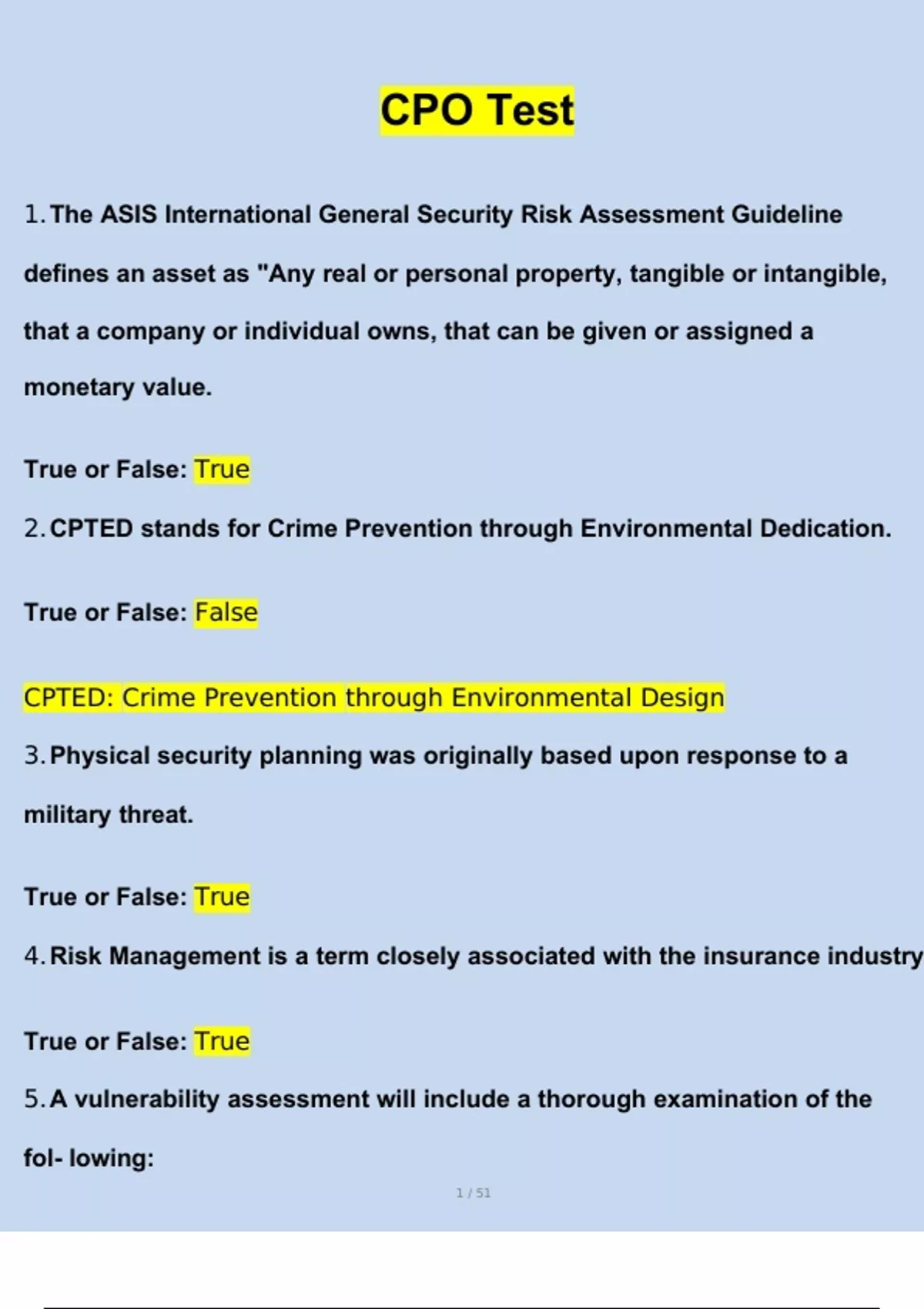 CPO Test

1. The ASIS International General Security Risk Assessment Guideline defines an asset as "Any real or personal property, tangible or intangible, that a company or individual owns, that can be given or assigned a monetary value.

True or False: True

2. CPTED stands for Crime Prevention through Environmental Dedication.

True or False: False

CPTED: Crime Prevention through Environmental Design

3. Physical security planning was originally based upon response to a military threat.

True or False: True

4. Risk Management is a term closely associated with the insurance industry

True or False: True

5. A vulnerability assessment will include a thorough examination of the fol- lowing:

1 / 51